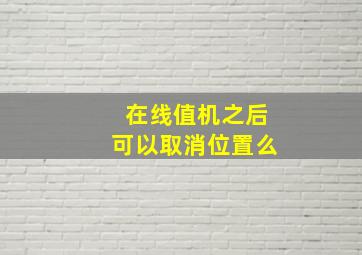 在线值机之后
可以取消位置么